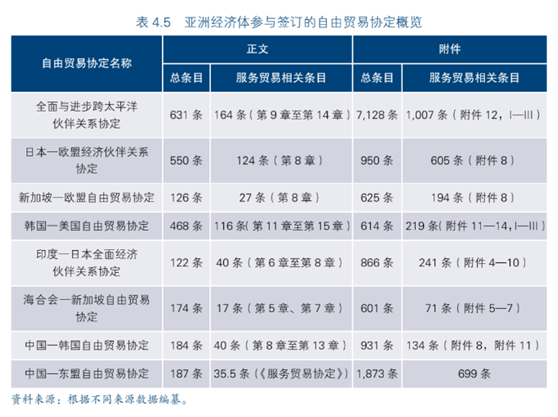 表 4.5　亚洲经济体参与签订的自由贸易协定概览

| 自由贸易协定名称 | 正文 总条目 | 正文 服务贸易相关条目 | 附件 总条目 | 附件 服务贸易相关条目 |
|---|---|---|---|---|
| 全面与进步跨太平洋伙伴关系协定 | 631 条 | 164 条（第 9 章至第 14 章） | 7,128 条 | 1,007 条（附件 12，I—III） |
| 日本—欧盟经济伙伴关系协定 | 550 条 | 124 条（第 8 章） | 950 条 | 605 条（附件 8） |
| 新加坡—欧盟自由贸易协定 | 126 条 | 27 条（第 8 章） | 625 条 | 194 条（附件 8） |
| 韩国—美国自由贸易协定 | 468 条 | 116 条(第 11 章至第 15 章) | 614 条 | 219 条(附件 11—14，I—III) |
| 印度—日本全面经济伙伴关系协定 | 122 条 | 40 条（第 6 章至第 8 章） | 866 条 | 241 条（附件 4—10） |
| 海合会—新加坡自由贸易协定 | 174 条 | 17 条（第 5 章、第 7 章） | 601 条 | 71 条（附件 5—7） |
| 中国—韩国自由贸易协定 | 184 条 | 40 条（第 8 章至第 13 章） | 931 条 | 134 条（附件 8，附件 11） |
| 中国—东盟自由贸易协定 | 187 条 | 35.5 条（《服务贸易协定》） | 1,873 条 | 699 条 |

资料来源：根据不同来源数据编纂。